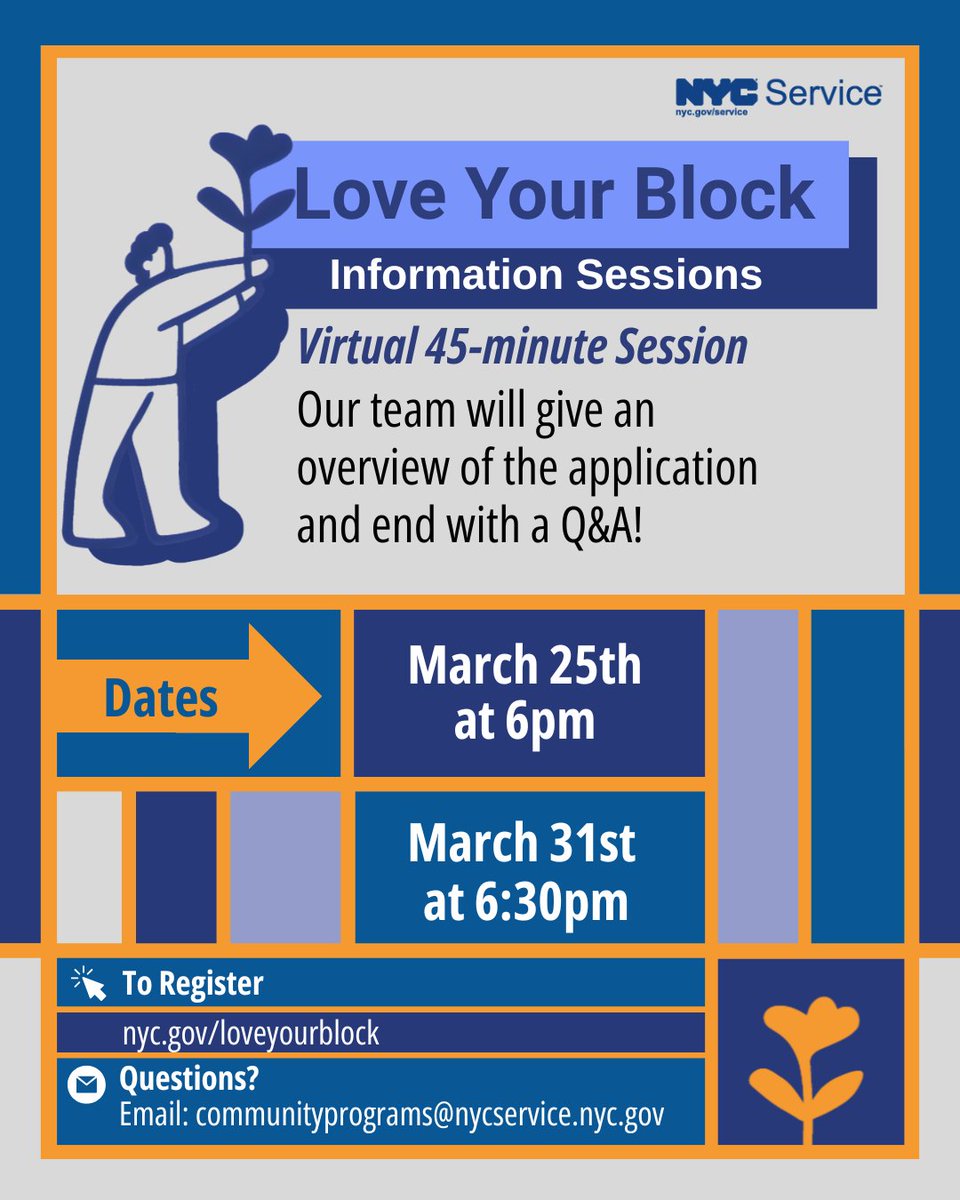 NYC Service
nyc.gov/service

Love Your Block

Information Sessions

Virtual 45-minute Session

Our team will give an overview of the application and end with a Q&A!

Dates

March 25th at 6pm

March 31st at 6:30pm

To Register

nyc.gov/loveyourblock

Questions?
Email: communityprograms@nycservice.nyc.gov